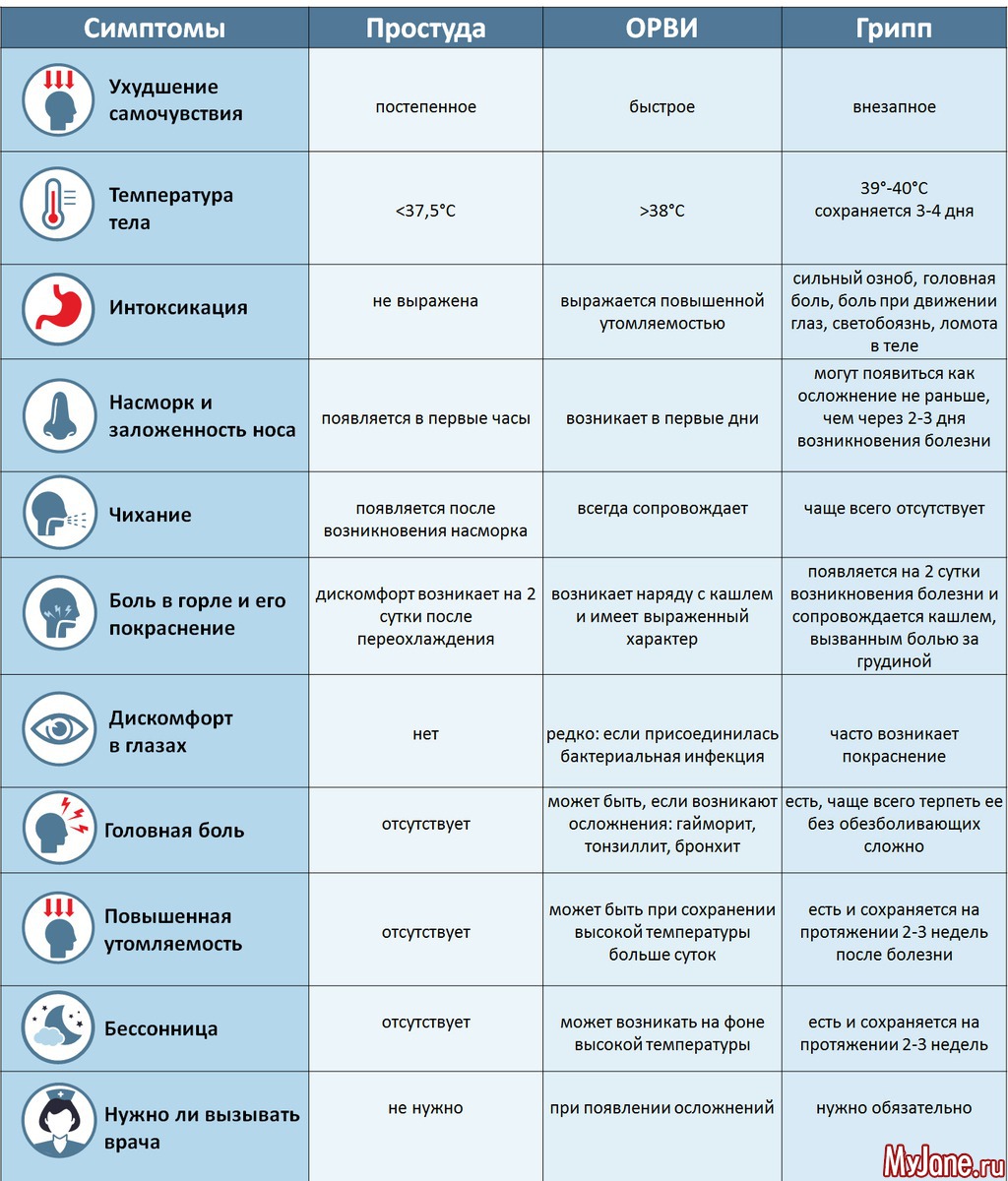 | Симптомы | Простуда | ОРВИ | Грипп |
|---|---|---|---|
| Ухудшение самочувствия | постепенное | быстрое | внезапное |
| Температура тела | <37,5°C | >38°C | 39°-40°C сохраняется 3-4 дня |
| Интоксикация | не выражена | выражается повышенной утомляемостью | сильный озноб, головная боль, боль при движении глаз, светобоязнь, ломота в теле |
| Насморк и заложенность носа | появляется в первые часы | возникает в первые дни | могут появиться как осложнение не раньше, чем через 2-3 дня возникновения болезни |
| Чихание | появляется после возникновения насморка | всегда сопровождает | чаще всего отсутствует |
| Боль в горле и его покраснение | дискомфорт возникает на 2 сутки после переохлаждения | возникает наряду с кашлем и имеет выраженный характер | появляется на 2 сутки возникновения болезни и сопровождается кашлем, вызванным болью за грудиной |
| Дискомфорт в глазах | нет | редко: если присоединилась бактериальная инфекция | часто возникает покраснение |
| Головная боль | отсутствует | может быть, если возникают осложнения: гайморит, тонзиллит, бронхит | есть, чаще всего терпеть ее без обезболивающих сложно |
| Повышенная утомляемость | отсутствует | может быть при сохранении высокой температуры больше суток | есть и сохраняется на протяжении 2-3 недель после болезни |
| Бессонница | отсутствует | может возникать на фоне высокой температуры | есть и сохраняется на протяжении 2-3 недель |
| Нужно ли вызывать врача | не нужно | при появлении осложнений | нужно обязательно |

MyJane.ru